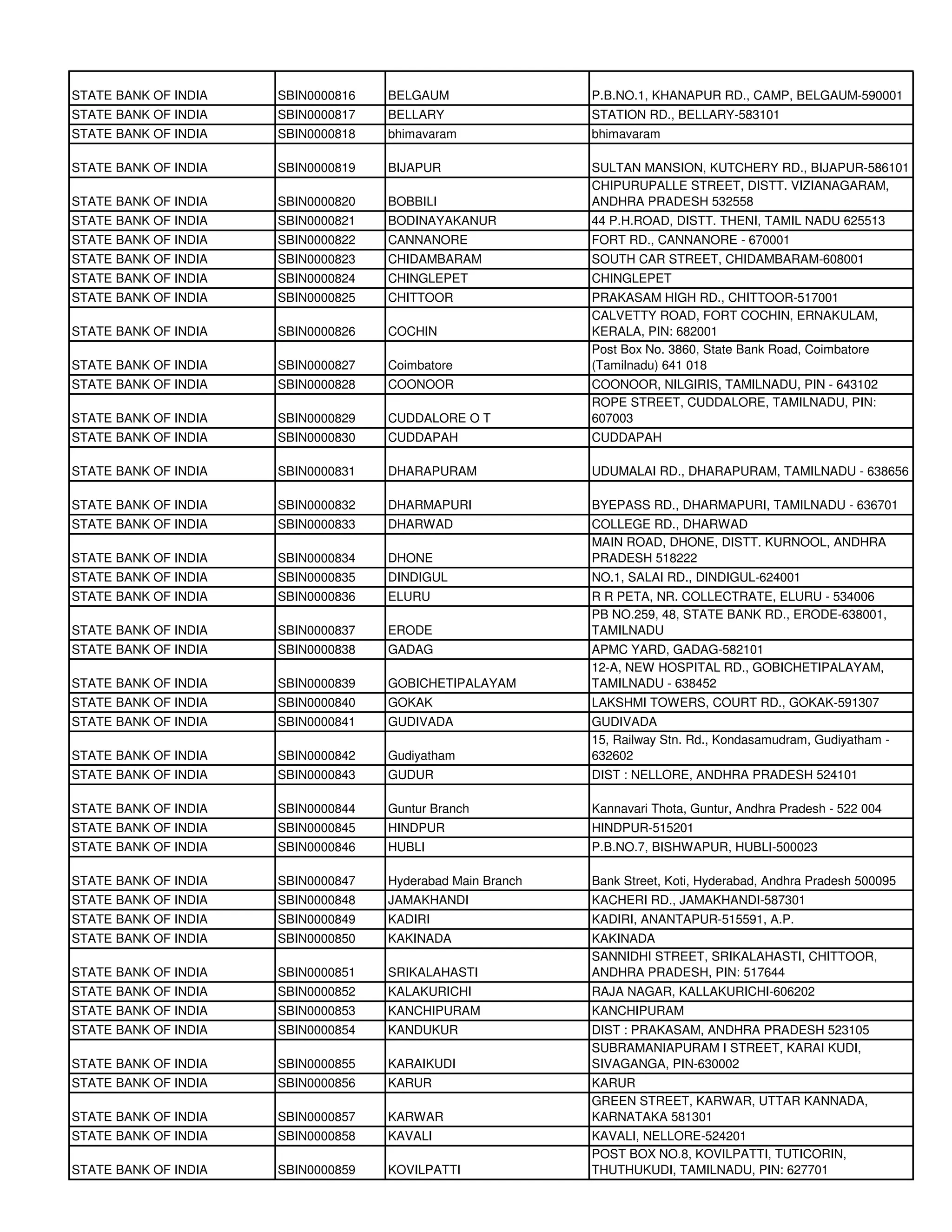 | | | | |
|---|---|---|---|
| STATE BANK OF INDIA | SBIN0000816 | BELGAUM | P.B.NO.1, KHANAPUR RD., CAMP, BELGAUM-590001 |
| STATE BANK OF INDIA | SBIN0000817 | BELLARY | STATION RD., BELLARY-583101 |
| STATE BANK OF INDIA | SBIN0000818 | bhimavaram | bhimavaram |
| STATE BANK OF INDIA | SBIN0000819 | BIJAPUR | SULTAN MANSION, KUTCHERY RD., BIJAPUR-586101 |
| STATE BANK OF INDIA | SBIN0000820 | BOBBILI | CHIPURUPALLE STREET, DISTT. VIZIANAGARAM, ANDHRA PRADESH 532558 |
| STATE BANK OF INDIA | SBIN0000821 | BODINAYAKANUR | 44 P.H.ROAD, DISTT. THENI, TAMIL NADU 625513 |
| STATE BANK OF INDIA | SBIN0000822 | CANNANORE | FORT RD., CANNANORE - 670001 |
| STATE BANK OF INDIA | SBIN0000823 | CHIDAMBARAM | SOUTH CAR STREET, CHIDAMBARAM-608001 |
| STATE BANK OF INDIA | SBIN0000824 | CHINGLEPET | CHINGLEPET |
| STATE BANK OF INDIA | SBIN0000825 | CHITTOOR | PRAKASAM HIGH RD., CHITTOOR-517001 |
| STATE BANK OF INDIA | SBIN0000826 | COCHIN | CALVETTY ROAD, FORT COCHIN, ERNAKULAM, KERALA, PIN: 682001 |
| STATE BANK OF INDIA | SBIN0000827 | Coimbatore | Post Box No. 3860, State Bank Road, Coimbatore (Tamilnadu) 641 018 |
| STATE BANK OF INDIA | SBIN0000828 | COONOOR | COONOOR, NILGIRIS, TAMILNADU, PIN - 643102 |
| STATE BANK OF INDIA | SBIN0000829 | CUDDALORE O T | ROPE STREET, CUDDALORE, TAMILNADU, PIN: 607003 |
| STATE BANK OF INDIA | SBIN0000830 | CUDDAPAH | CUDDAPAH |
| STATE BANK OF INDIA | SBIN0000831 | DHARAPURAM | UDUMALAI RD., DHARAPURAM, TAMILNADU - 638656 |
| STATE BANK OF INDIA | SBIN0000832 | DHARMAPURI | BYEPASS RD., DHARMAPURI, TAMILNADU - 636701 |
| STATE BANK OF INDIA | SBIN0000833 | DHARWAD | COLLEGE RD., DHARWAD |
| STATE BANK OF INDIA | SBIN0000834 | DHONE | MAIN ROAD, DHONE, DISTT. KURNOOL, ANDHRA PRADESH 518222 |
| STATE BANK OF INDIA | SBIN0000835 | DINDIGUL | NO.1, SALAI RD., DINDIGUL-624001 |
| STATE BANK OF INDIA | SBIN0000836 | ELURU | R R PETA, NR. COLLECTRATE, ELURU - 534006 |
| STATE BANK OF INDIA | SBIN0000837 | ERODE | PB NO.259, 48, STATE BANK RD., ERODE-638001, TAMILNADU |
| STATE BANK OF INDIA | SBIN0000838 | GADAG | APMC YARD, GADAG-582101 |
| STATE BANK OF INDIA | SBIN0000839 | GOBICHETIPALAYAM | 12-A, NEW HOSPITAL RD., GOBICHETIPALAYAM, TAMILNADU - 638452 |
| STATE BANK OF INDIA | SBIN0000840 | GOKAK | LAKSHMI TOWERS, COURT RD., GOKAK-591307 |
| STATE BANK OF INDIA | SBIN0000841 | GUDIVADA | GUDIVADA |
| STATE BANK OF INDIA | SBIN0000842 | Gudiyatham | 15, Railway Stn. Rd., Kondasamudram, Gudiyatham - 632602 |
| STATE BANK OF INDIA | SBIN0000843 | GUDUR | DIST : NELLORE, ANDHRA PRADESH 524101 |
| STATE BANK OF INDIA | SBIN0000844 | Guntur Branch | Kannavari Thota, Guntur, Andhra Pradesh - 522 004 |
| STATE BANK OF INDIA | SBIN0000845 | HINDPUR | HINDPUR-515201 |
| STATE BANK OF INDIA | SBIN0000846 | HUBLI | P.B.NO.7, BISHWAPUR, HUBLI-500023 |
| STATE BANK OF INDIA | SBIN0000847 | Hyderabad Main Branch | Bank Street, Koti, Hyderabad, Andhra Pradesh 500095 |
| STATE BANK OF INDIA | SBIN0000848 | JAMAKHANDI | KACHERI RD., JAMAKHANDI-587301 |
| STATE BANK OF INDIA | SBIN0000849 | KADIRI | KADIRI, ANANTAPUR-515591, A.P. |
| STATE BANK OF INDIA | SBIN0000850 | KAKINADA | KAKINADA |
| STATE BANK OF INDIA | SBIN0000851 | SRIKALAHASTI | SANNIDHI STREET, SRIKALAHASTI, CHITTOOR, ANDHRA PRADESH, PIN: 517644 |
| STATE BANK OF INDIA | SBIN0000852 | KALAKURICHI | RAJA NAGAR, KALLAKURICHI-606202 |
| STATE BANK OF INDIA | SBIN0000853 | KANCHIPURAM | KANCHIPURAM |
| STATE BANK OF INDIA | SBIN0000854 | KANDUKUR | DIST : PRAKASAM, ANDHRA PRADESH 523105 |
| STATE BANK OF INDIA | SBIN0000855 | KARAIKUDI | SUBRAMANIAPURAM I STREET, KARAI KUDI, SIVAGANGA, PIN-630002 |
| STATE BANK OF INDIA | SBIN0000856 | KARUR | KARUR |
| STATE BANK OF INDIA | SBIN0000857 | KARWAR | GREEN STREET, KARWAR, UTTAR KANNADA, KARNATAKA 581301 |
| STATE BANK OF INDIA | SBIN0000858 | KAVALI | KAVALI, NELLORE-524201 |
| STATE BANK OF INDIA | SBIN0000859 | KOVILPATTI | POST BOX NO.8, KOVILPATTI, TUTICORIN, THUTHUKUDI, TAMILNADU, PIN: 627701 |